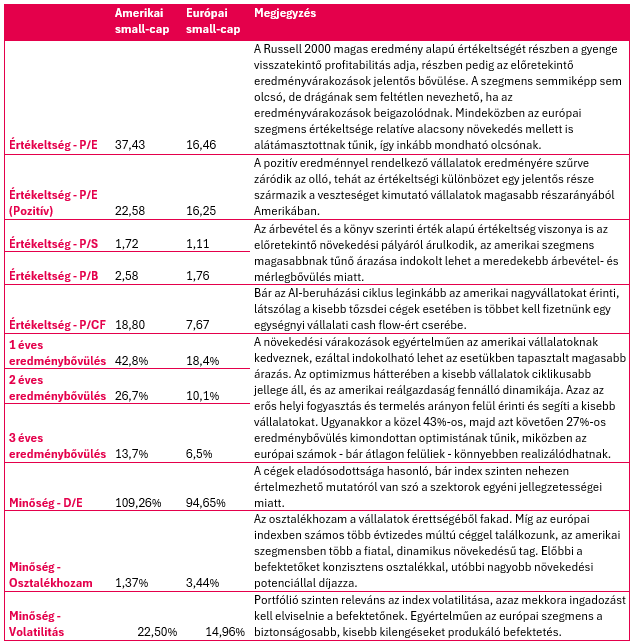 | | Amerikai small-cap | Európai small-cap | Megjegyzés |
|---|---|---|---|
| Értékeltség - P/E | 37,43 | 16,46 | A Russell 2000 magas eredmény alapú értékeltségét részben a gyenge visszatekintő profitabilitás adja, részben pedig az előretekintő eredményvárakozások jelentős bővülése. A szegmens semmiképp sem olcsó, de drágának sem feltétlen nevezhető, ha az eredményvárakozások beigazolódnak. Mindeközben az európai szegmens értékeltsége relatíve alacsony növekedés mellett is alátámasztottnak tűnik, így inkább mondható olcsónak. |
| Értékeltség - P/E (Pozitív) | 22,58 | 16,25 | A pozitív eredménnyel rendelkező vállalatok eredményére szűrve záródik az olló, tehát az értékeltségi különbözet egy jelentős része származik a veszteséget kimutató vállalatok magasabb részarányából Amerikában. |
| Értékeltség - P/S | 1,72 | 1,11 | Az árbevétel és a könyv szerinti érték alapú értékeltség viszonya is az előretekintő növekedési pályáról árulkodik, az amerikai szegmens magasabbnak tűnő árazása indokolt lehet a meredekebb árbevétel- és mérlegbővülés miatt. |
| Értékeltség - P/B | 2,58 | 1,76 | |
| Értékeltség - P/CF | 18,80 | 7,67 | Bár az AI-beruházási ciklus leginkább az amerikai nagyvállatokat érinti, látszólag a kisebb tőzsdei cégek esetében is többet kell fizetnünk egy egységnyi vállalati cash flow-ért cserébe. |
| 1 éves eredménybővülés | 42,8% | 18,4% | A növekedési várakozások egyértelműen az amerikai vállalatoknak kedveznek, ezáltal indokolható lehet az esetükben tapasztalt magasabb árazás. Az optimizmus hátterében a kisebb vállalatok ciklikusabb jellege áll, és az amerikai reálgazdaság fennálló dinamikája. Azaz az erős helyi fogyasztás és termelés arányon felül érinti és segíti a kisebb vállalatokat. Ugyanakkor a közel 43%-os, majd azt követően 27%-os eredménybővülés kimondottan optimistának tűnik, miközben az európai számok - bár átlagon felüliek - könnyebben realizálódhatnak. |
| 2 éves eredménybővülés | 26,7% | 10,1% | |
| 3 éves eredménybővülés | 13,7% | 6,5% | |
| Minőség - D/E | 109,26% | 94,65% | A cégek eladósodottsága hasonló, bár index szinten nehezen értelmezhető mutatóról van szó a szektorok egyéni jellegzetességei miatt. |
| Minőség - Osztalékhozam | 1,37% | 3,44% | Az osztalékhozam a vállalatok érettségéből fakad. Míg az európai indexben számos több évtizedes múltú céggel találkozunk, az amerikai szegmensben több a fiatal, dinamikus növekedésű tag. Előbbi a befektetőket konzisztens osztalékkal, utóbbi nagyobb növekedési potenciállal díjazza. |
| Minőség - Volatilitás | 22,50% | 14,96% | Portfólió szinten releváns az index volatilitása, azaz mekkora ingadozást kell elviselnie a befektetőnek. Egyértelműen az európai szegmens a biztonságosabb, kisebb kilengéseket produkáló befektetés. |